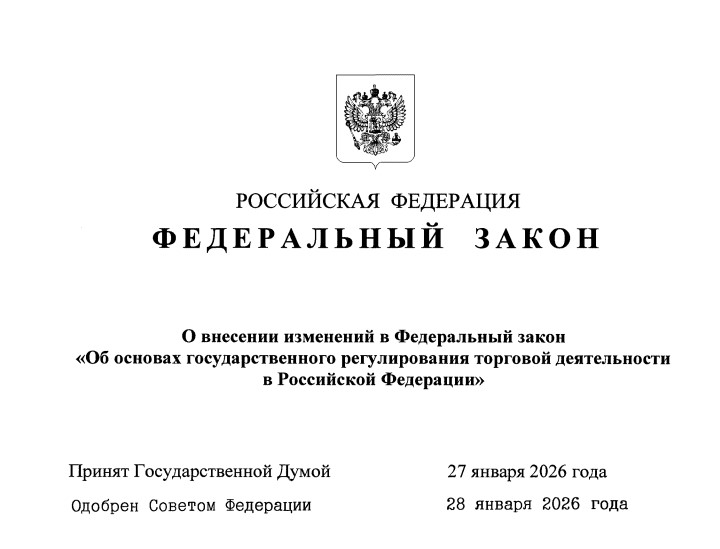 РОССИЙСКАЯ ФЕДЕРАЦИЯ

ФЕДЕРАЛЬНЫЙ ЗАКОН

О внесении изменений в Федеральный закон «Об основах государственного регулирования торговой деятельности в Российской Федерации»

Принят Государственной Думой 27 января 2026 года

Одобрен Советом Федерации 28 января 2026 года